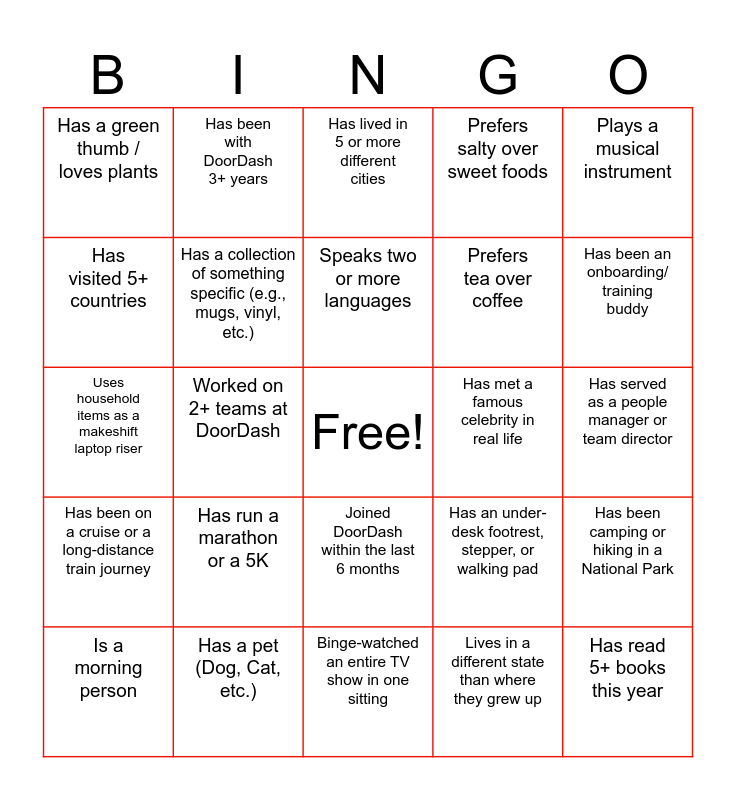 | B | I | N | G | O |
|---|---|---|---|---|
| Has a green thumb / loves plants | Has been with DoorDash 3+ years | Has lived in 5 or more different cities | Prefers salty over sweet foods | Plays a musical instrument |
| Has visited 5+ countries | Has a collection of something specific (e.g., mugs, vinyl, etc.) | Speaks two or more languages | Prefers tea over coffee | Has been an onboarding/ training buddy |
| Uses household items as a makeshift laptop riser | Worked on 2+ teams at DoorDash | Free! | Has met a famous celebrity in real life | Has served as a people manager or team director |
| Has been on a cruise or a long-distance train journey | Has run a marathon or a 5K | Joined DoorDash within the last 6 months | Has an under-desk footrest, stepper, or walking pad | Has been camping or hiking in a National Park |
| Is a morning person | Has a pet (Dog, Cat, etc.) | Binge-watched an entire TV show in one sitting | Lives in a different state than where they grew up | Has read 5+ books this year |